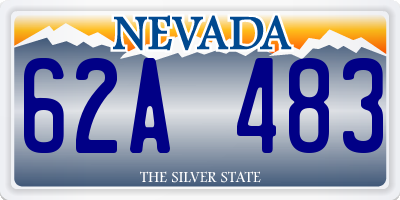 NEVADA

62A 483

THE SILVER STATE